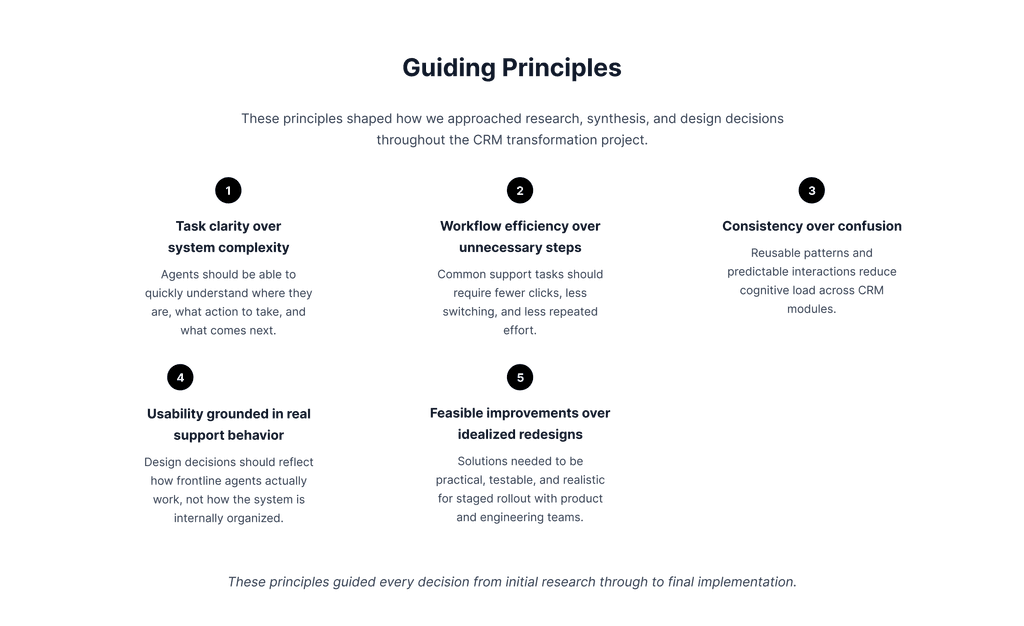 Guiding Principles

These principles shaped how we approached research, synthesis, and design decisions throughout the CRM transformation project.

1

Task clarity over system complexity

Agents should be able to quickly understand where they are, what action to take, and what comes next.

2

Workflow efficiency over unnecessary steps

Common support tasks should require fewer clicks, less switching, and less repeated effort.

3

Consistency over confusion

Reusable patterns and predictable interactions reduce cognitive load across CRM modules.

4

Usability grounded in real support behavior

Design decisions should reflect how frontline agents actually work, not how the system is internally organized.

5

Feasible improvements over idealized redesigns

Solutions needed to be practical, testable, and realistic for staged rollout with product and engineering teams.

These principles guided every decision from initial research through to final implementation.